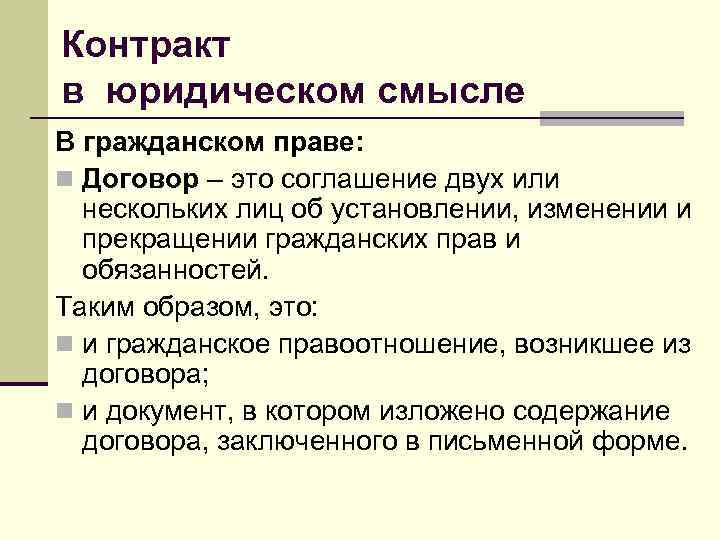 Контракт
в юридическом смысле

В гражданском праве:

Договор – это соглашение двух или нескольких лиц об установлении, изменении и прекращении гражданских прав и обязанностей.

Таким образом, это:

и гражданское правоотношение, возникшее из договора;

и документ, в котором изложено содержание договора, заключенного в письменной форме.